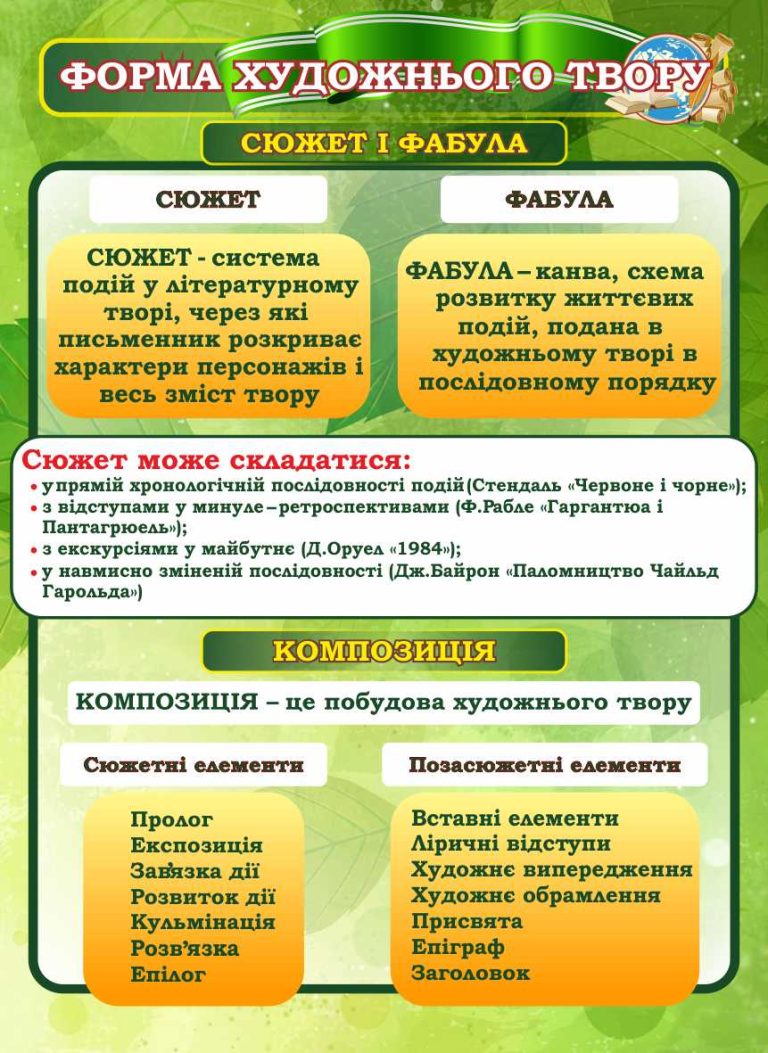 ФОРМА ХУДОЖНЬОГО ТВОРУ

СЮЖЕТ І ФАБУЛА

СЮЖЕТ

СЮЖЕТ - система подій у літературному творі, через які письменник розкриває характери персонажів і весь зміст твору

ФАБУЛА

ФАБУЛА – канва, схема розвитку життєвих подій, подана в художньому творі в послідовному порядку

Сюжет може складатися:
• у прямій хронологічній послідовності подій(Стендаль «Червоне і чорне»);
• з відступами у минуле – ретроспективами (Ф.Рабле «Гаргантюа і Пантагрюель»);
• з екскурсіями у майбутнє (Д.Оруел «1984»);
• у навмисно зміненій послідовності (Дж.Байрон «Паломництво Чайльд Гарольда»)

КОМПОЗИЦІЯ

КОМПОЗИЦІЯ – це побудова художнього твору

Сюжетні елементи

Пролог
Експозиція
Зав'язка дії
Розвиток дії
Кульмінація
Розв'язка
Епілог

Позасюжетні елементи

Вставні елементи
Ліричні відступи
Художнє випередження
Художнє обрамлення
Присвята
Епіграф
Заголовок